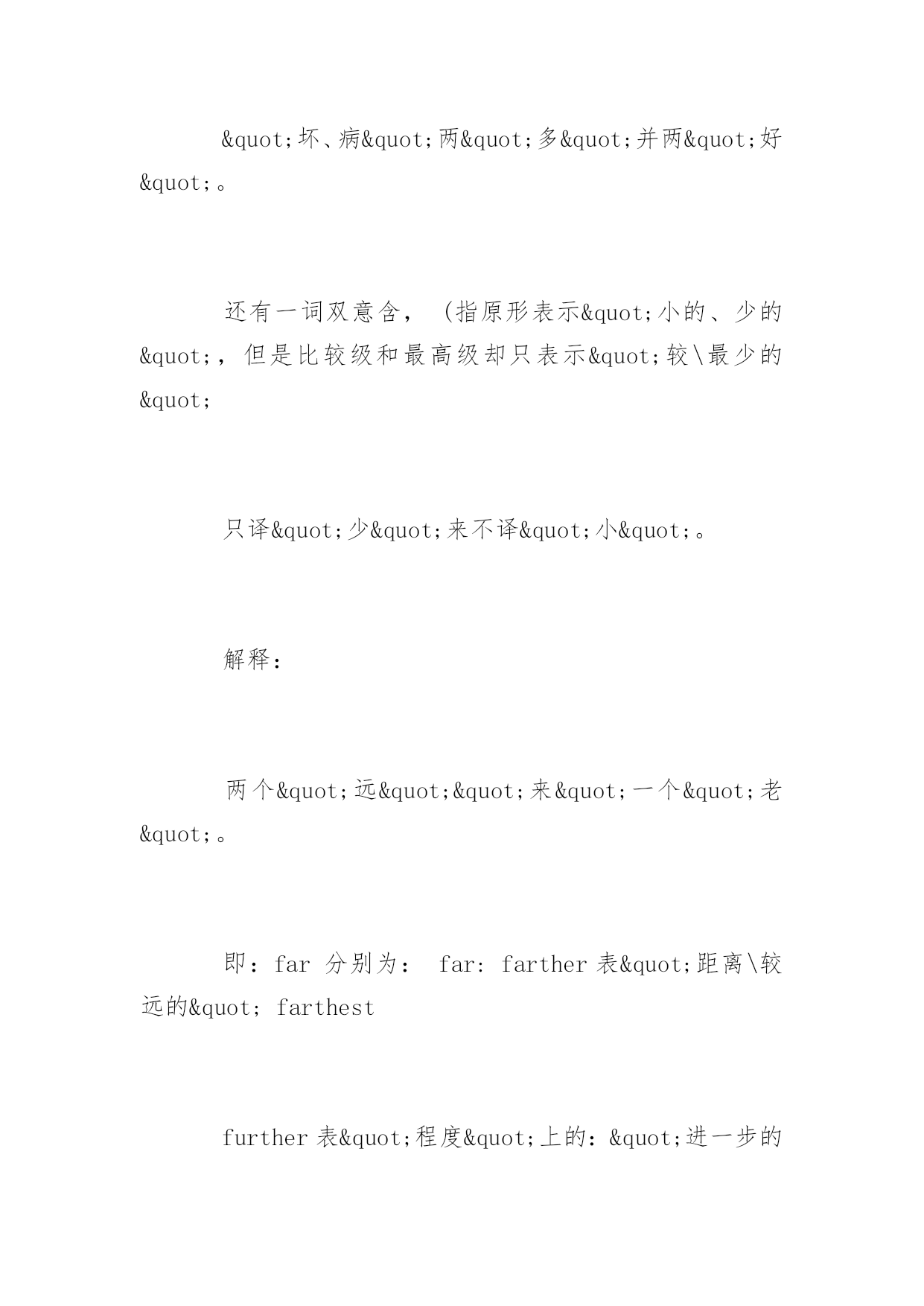 &quot;坏、病&quot;两&quot;多&quot;并两&quot;好&quot;。

还有一词双意含，（指原形表示&quot;小的、少的&quot;，但是比较级和最高级却只表示&quot;较\最少的&quot;

只译&quot;少&quot;来不译&quot;小&quot;。

解释：

两个&quot;远&quot;&quot;来&quot;一个&quot;老&quot;。

即：far 分别为： far: farther 表&quot;距离\较远的&quot; farthest

further 表&quot;程度&quot;上的：&quot;进一步的